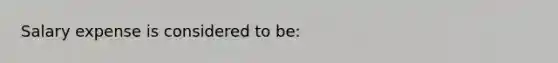 Salary expense is considered to be: